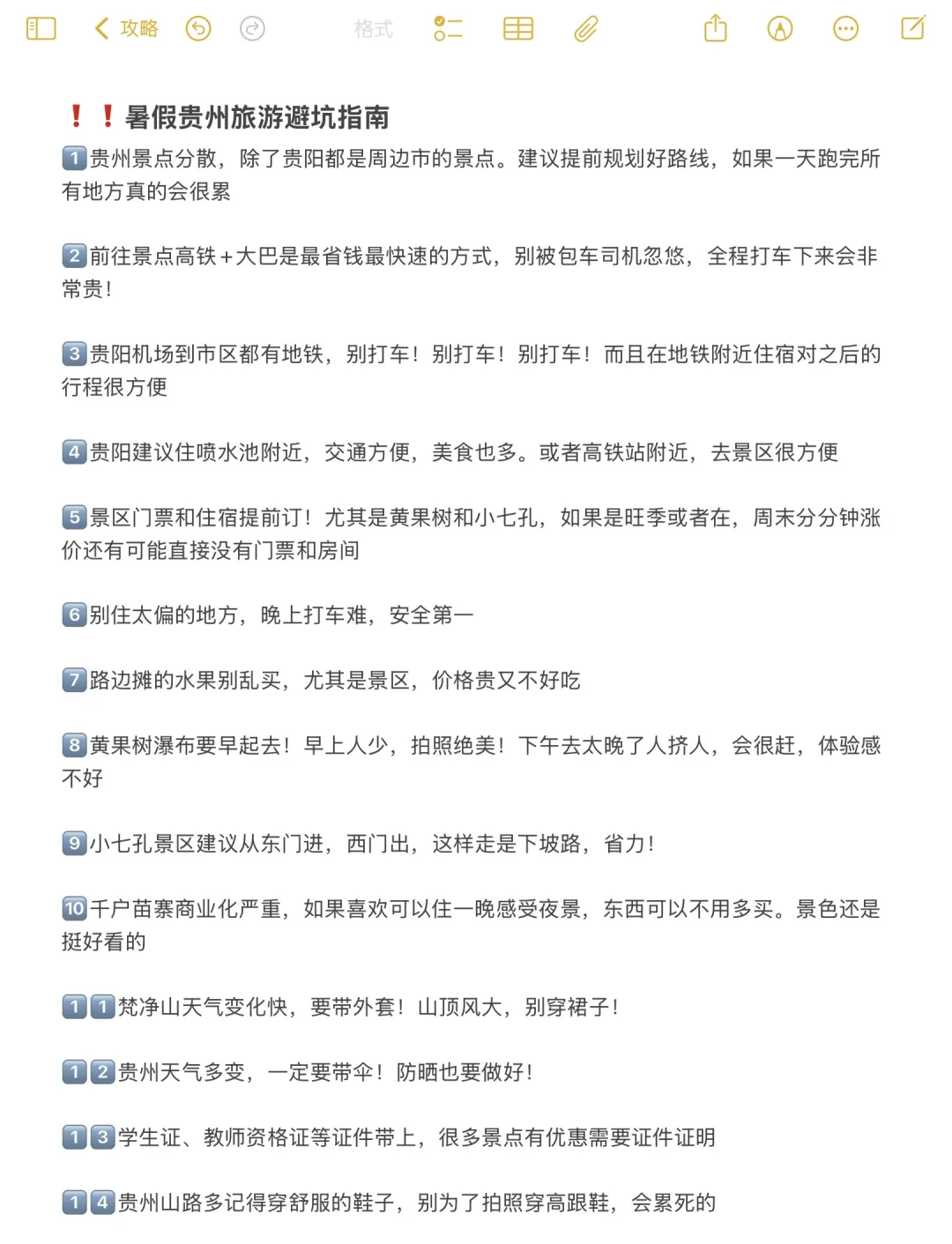 攻略 格式

❗❗暑假贵州旅游避坑指南

1️⃣贵州景点分散，除了贵阳都是周边市的景点。建议提前规划好路线，如果一天跑完所有地方真的会很累

2️⃣前往景点高铁+大巴是最省钱最快速的方式，别被包车司机忽悠，全程打车下来会非常贵！

3️⃣贵阳机场到市区都有地铁，别打车！别打车！别打车！而且在地铁附近住宿对之后的行程很方便

4️⃣贵阳建议住喷水池附近，交通方便，美食也多。或者高铁站附近，去景区很方便

5️⃣景区门票和住宿提前订！尤其是黄果树和小七孔，如果是旺季或者在，周末分分钟涨价还有可能直接没有门票和房间

6️⃣别住太偏的地方，晚上打车难，安全第一

7️⃣路边摊的水果别乱买，尤其是景区，价格贵又不好吃

8️⃣黄果树瀑布要早起去！早上人少，拍照绝美！下午去太晚了人挤人，会很赶，体验感不好

9️⃣小七孔景区建议从东门进，西门出，这样走是下坡路，省力！

🔟千户苗寨商业化严重，如果喜欢可以住一晚感受夜景，东西可以不用多买。景色还是挺好看的

1️⃣1️⃣梵净山天气变化快，要带外套！山顶风大，别穿裙子！

1️⃣2️⃣贵州天气多变，一定要带伞！防晒也要做好！

1️⃣3️⃣学生证、教师资格证等证件带上，很多景点有优惠需要证件证明

1️⃣4️⃣贵州山路多记得穿舒服的鞋子，别为了拍照穿高跟鞋，会累死的